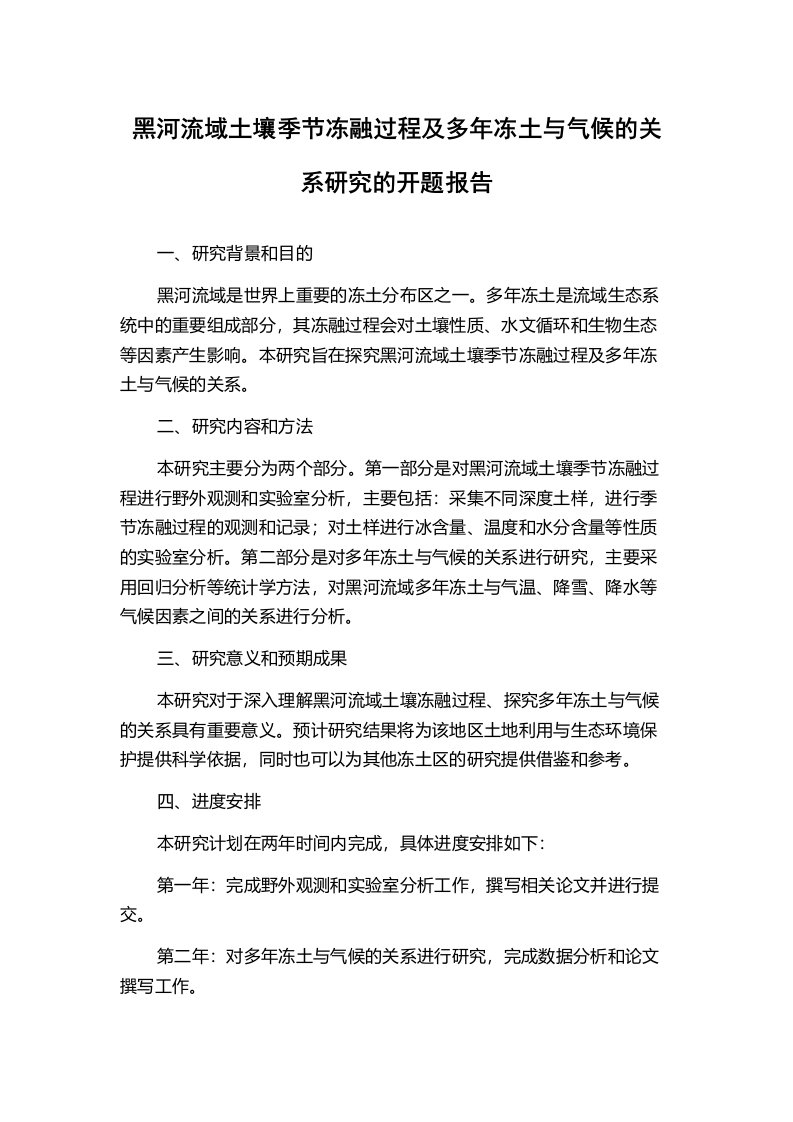 黑河流域土壤季节冻融过程及多年冻土与气候的关系研究的开题报告

一、研究背景和目的

黑河流域是世界上重要的冻土分布区之一。多年冻土是流域生态系统中的重要组成部分，其冻融过程会对土壤性质、水文循环和生物生态等因素产生影响。本研究旨在探究黑河流域土壤季节冻融过程及多年冻土与气候的关系。

二、研究内容和方法

本研究主要分为两个部分。第一部分是对黑河流域土壤季节冻融过程进行野外观测和实验室分析，主要包括：采集不同深度土样，进行季节冻融过程的观测和记录；对土样进行冰含量、温度和水分含量等性质的实验室分析。第二部分是对多年冻土与气候的关系进行研究，主要采用回归分析等统计学方法，对黑河流域多年冻土与气温、降雪、降水等气候因素之间的关系进行分析。

三、研究意义和预期成果

本研究对于深入理解黑河流域土壤冻融过程、探究多年冻土与气候的关系具有重要意义。预计研究结果将为该地区土地利用与生态环境保护提供科学依据，同时也可以为其他冻土区的研究提供借鉴和参考。

四、进度安排

本研究计划在两年时间内完成，具体进度安排如下：

第一年：完成野外观测和实验室分析工作，撰写相关论文并进行提交。

第二年：对多年冻土与气候的关系进行研究，完成数据分析和论文撰写工作。